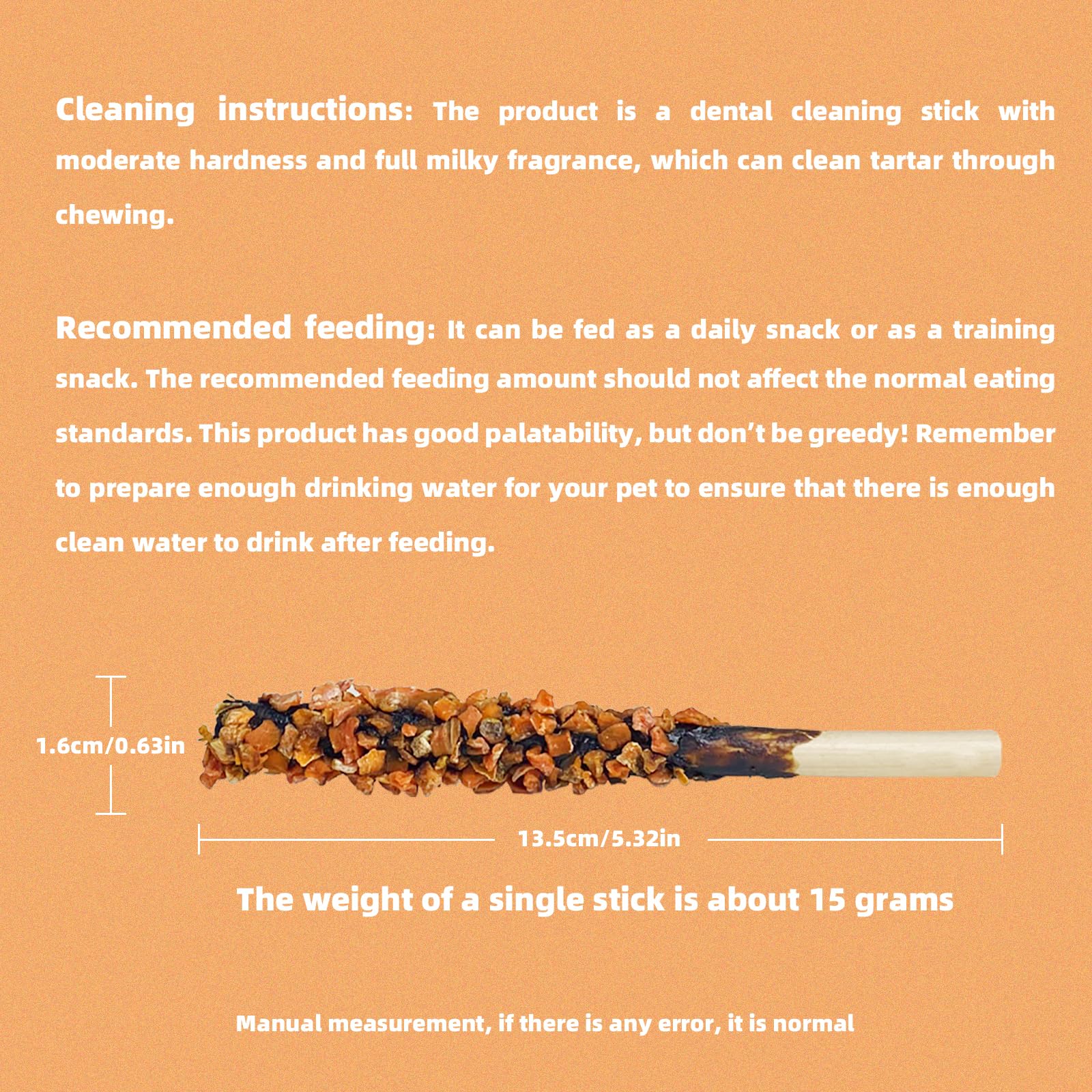 Cleaning instructions: The product is a dental cleaning stick with moderate hardness and full milky fragrance, which can clean tartar through chewing.

Recommended feeding: It can be fed as a daily snack or as a training snack. The recommended feeding amount should not affect the normal eating standards. This product has good palatability, but don't be greedy! Remember to prepare enough drinking water for your pet to ensure that there is enough clean water to drink after feeding.

1.6cm/0.63in

13.5cm/5.32in

The weight of a single stick is about 15 grams

Manual measurement, if there is any error, it is normal